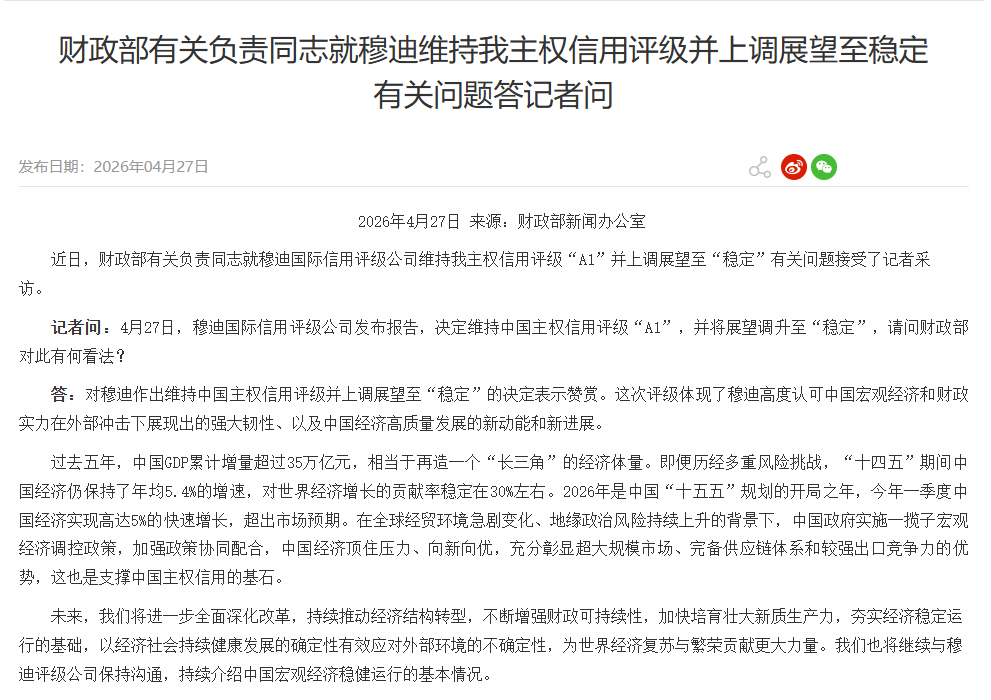 财政部有关负责同志就穆迪维持我主权信用评级并上调展望至稳定有关问题答记者问

发布日期：2026年04月27日

2026年4月27日 来源：财政部新闻办公室

近日，财政部有关负责同志就穆迪国际信用评级公司维持我主权信用评级“A1”并上调展望至“稳定”有关问题接受了记者采访。

记者问：4月27日，穆迪国际信用评级公司发布报告，决定维持中国主权信用评级“A1”，并将展望调升至“稳定”，请问财政部对此有何看法？

答：对穆迪作出维持中国主权信用评级并上调展望至“稳定”的决定表示赞赏。这次评级体现了穆迪高度认可中国宏观经济和财政实力在外部冲击下展现出的强大韧性、以及中国经济高质量发展的新动能和新进展。

过去五年，中国GDP累计增量超过35万亿元，相当于再造一个“长三角”的经济体量。即便历经多重风险挑战，“十四五”期间中国经济仍保持了年均5.4%的增速，对世界经济增长的贡献率稳定在30%左右。2026年是中国“十五五”规划的开局之年，今年一季度中国经济实现高达5%的快速增长，超出市场预期。在全球经贸环境急剧变化、地缘政治风险持续上升的背景下，中国政府实施一揽子宏观经济调控政策，加强政策协同配合，中国经济顶住压力、向新向优，充分彰显超大规模市场、完备供应链体系和较强出口竞争力的优势，这也是支撑中国主权信用的基石。

未来，我们将进一步全面深化改革，持续推动经济结构转型，不断增强财政可持续性，加快培育壮大新质生产力，夯实经济稳定运行的基础，以经济社会持续健康发展的确定性有效应对外部环境的不确定性，为世界经济复苏与繁荣贡献更大力量。我们也将继续与穆迪评级公司保持沟通，持续介绍中国宏观经济稳健运行的基本情况。